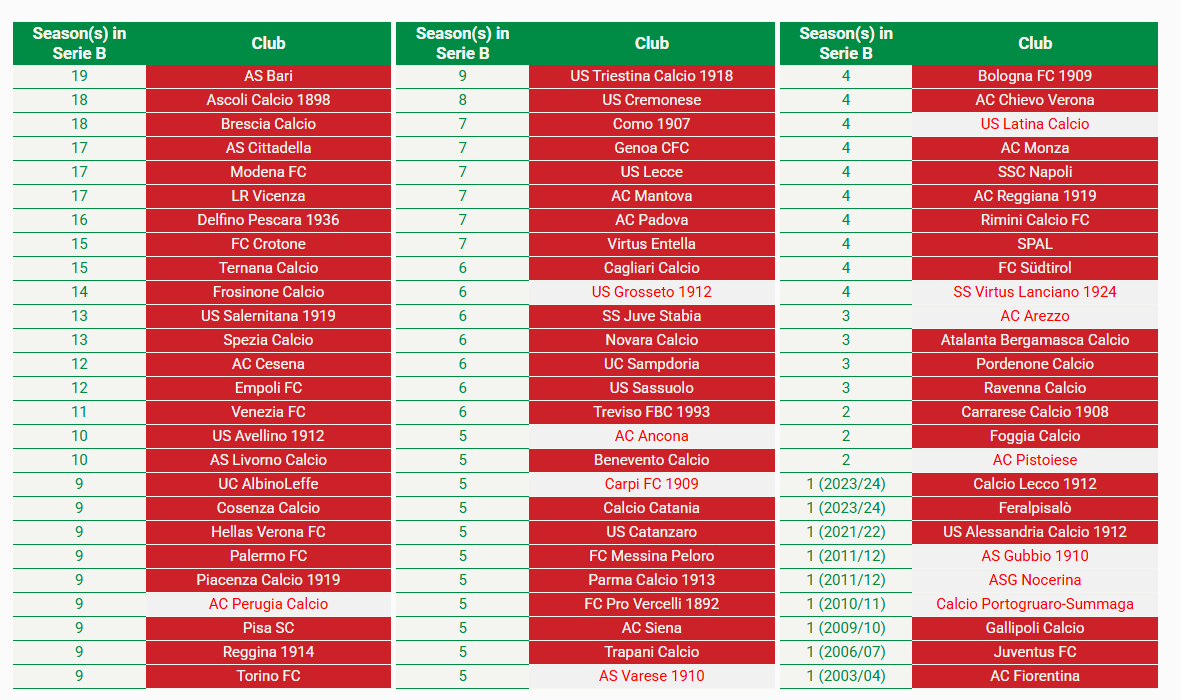 | Season(s) in Serie B | Club |
|---|---|
| 19 | AS Bari |
| 18 | Ascoli Calcio 1898 |
| 18 | Brescia Calcio |
| 17 | AS Cittadella |
| 17 | Modena FC |
| 17 | LR Vicenza |
| 16 | Delfino Pescara 1936 |
| 15 | FC Crotone |
| 15 | Ternana Calcio |
| 14 | Frosinone Calcio |
| 13 | US Salernitana 1919 |
| 13 | Spezia Calcio |
| 12 | AC Cesena |
| 12 | Empoli FC |
| 11 | Venezia FC |
| 10 | US Avellino 1912 |
| 10 | AS Livorno Calcio |
| 9 | UC AlbinoLeffe |
| 9 | Cosenza Calcio |
| 9 | Hellas Verona FC |
| 9 | Palermo FC |
| 9 | Piacenza Calcio 1919 |
| 9 | AC Perugia Calcio |
| 9 | Pisa SC |
| 9 | Reggina 1914 |
| 9 | Torino FC |

| Season(s) in Serie B | Club |
|---|---|
| 9 | US Triestina Calcio 1918 |
| 8 | US Cremonese |
| 7 | Como 1907 |
| 7 | Genoa CFC |
| 7 | US Lecce |
| 7 | AC Mantova |
| 7 | AC Padova |
| 7 | Virtus Entella |
| 6 | Cagliari Calcio |
| 6 | US Grosseto 1912 |
| 6 | SS Juve Stabia |
| 6 | Novara Calcio |
| 6 | UC Sampdoria |
| 6 | US Sassuolo |
| 6 | Treviso FBC 1993 |
| 5 | AC Ancona |
| 5 | Benevento Calcio |
| 5 | Carpi FC 1909 |
| 5 | Calcio Catania |
| 5 | US Catanzaro |
| 5 | FC Messina Peloro |
| 5 | Parma Calcio 1913 |
| 5 | FC Pro Vercelli 1892 |
| 5 | AC Siena |
| 5 | Trapani Calcio |
| 5 | AS Varese 1910 |

| Season(s) in Serie B | Club |
|---|---|
| 4 | Bologna FC 1909 |
| 4 | AC Chievo Verona |
| 4 | US Latina Calcio |
| 4 | AC Monza |
| 4 | SSC Napoli |
| 4 | AC Reggiana 1919 |
| 4 | Rimini Calcio FC |
| 4 | SPAL |
| 4 | FC Südtirol |
| 4 | SS Virtus Lanciano 1924 |
| 3 | AC Arezzo |
| 3 | Atalanta Bergamasca Calcio |
| 3 | Pordenone Calcio |
| 3 | Ravenna Calcio |
| 2 | Carrarese Calcio 1908 |
| 2 | Foggia Calcio |
| 2 | AC Pistoiese |
| 1 (2023/24) | Calcio Lecco 1912 |
| 1 (2023/24) | Feralpisalò |
| 1 (2021/22) | US Alessandria Calcio 1912 |
| 1 (2011/12) | AS Gubbio 1910 |
| 1 (2011/12) | ASG Nocerina |
| 1 (2010/11) | Calcio Portogruaro-Summaga |
| 1 (2009/10) | Gallipoli Calcio |
| 1 (2006/07) | Juventus FC |
| 1 (2003/04) | AC Fiorentina |